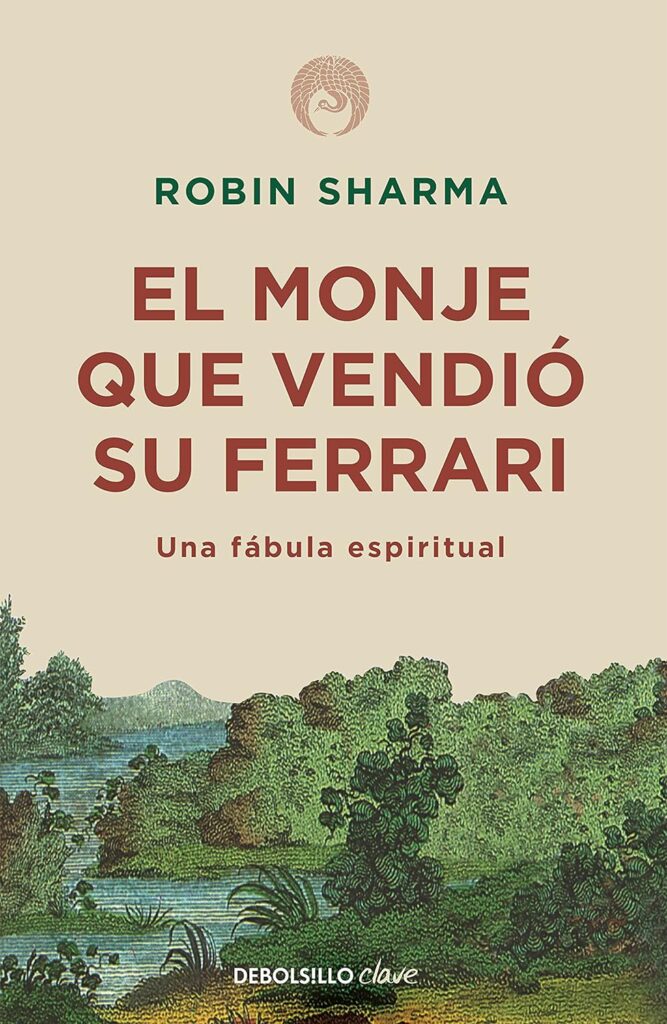 ROBIN SHARMA

EL MONJE QUE VENDIÓ SU FERRARI

Una fábula espiritual

DEBOLSILLO clave